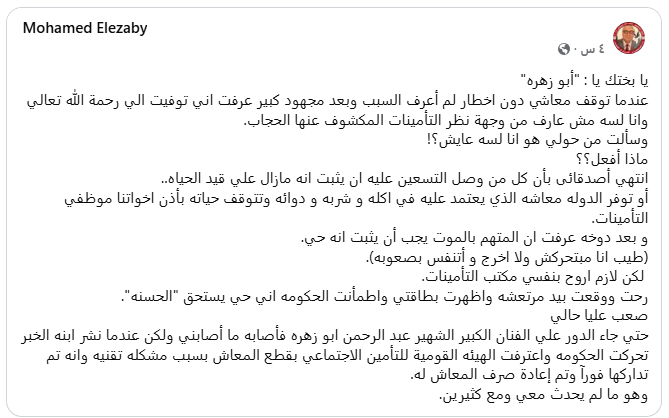 Mohamed Elezaby
٤ س ·

يا بختك يا : "أبو زهره"
عندما توقف معاشي دون اخطار لم أعرف السبب وبعد مجهود كبير عرفت اني توفيت الي رحمة الله تعالي وانا لسه مش عارف من وجهة نظر التأمينات المكشوف عنها الحجاب.
وسألت من حولي هو انا لسه عايش؟!
ماذا أفعل؟؟
انتهي أصدقائى بأن كل من وصل التسعين عليه ان يثبت انه مازال علي قيد الحياه..
أو توفر الدوله معاشه الذي يعتمد عليه في اكله و شربه و دوائه وتتوقف حياته بأذن اخواتنا موظفي التأمينات.
و بعد دوخه عرفت ان المتهم بالموت يجب أن يثبت انه حي.
(طيب انا مبتحركش ولا اخرج و أتنفس بصعوبه).
لكن لازم اروح بنفسي مكتب التأمينات.
رحت ووقعت بيد مرتعشه واظهرت بطاقتي واطمأنت الحكومه اني حي يستحق "الحسنه".
صعب عليا حالي
حتي جاء الدور علي الفنان الكبير الشهير عبد الرحمن ابو زهره فأصابه ما أصابني ولكن عندما نشر ابنه الخبر تحركت الحكومه واعترفت الهيئه القومية للتأمين الاجتماعي بقطع المعاش بسبب مشكله تقنيه وانه تم تداركها فوراً وتم إعادة صرف المعاش له.
وهو ما لم يحدث معي ومع كثيرين.